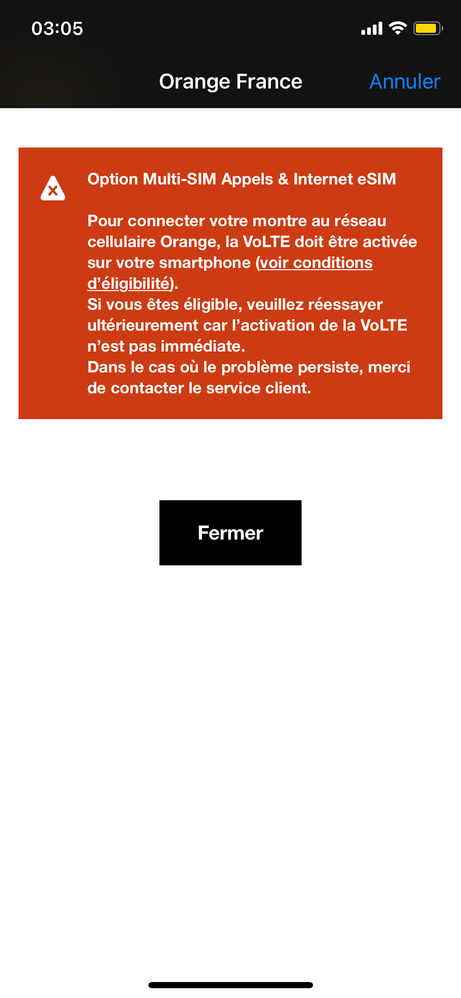 03:05

Orange France Annuler

Option Multi-SIM Appels & Internet eSIM

Pour connecter votre montre au réseau cellulaire Orange, la VoLTE doit être activée sur votre smartphone (voir conditions d'éligibilité).
Si vous êtes éligible, veuillez réessayer ultérieurement car l'activation de la VoLTE n'est pas immédiate.
Dans le cas où le problème persiste, merci de contacter le service client.

Fermer